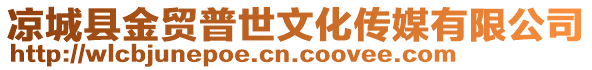 凉城县金贸普世文化传媒有限公司
http://wlcbjunepoe.cn.coovee.com